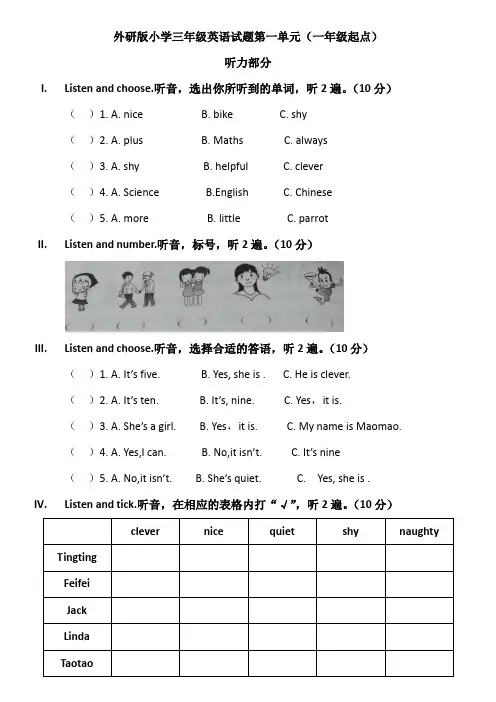 外研版小学三年级英语试题第一单元（一年级起点）

听力部分

I. Listen and choose.听音，选出你所听到的单词，听 2 遍。（10 分）

（ ）1. A. nice B. bike C. shy

（ ）2. A. plus B. Maths C. always

（ ）3. A. shy B. helpful C. clever

（ ）4. A. Science B.English C. Chinese

（ ）5. A. more B. little C. parrot

II. Listen and number.听音，标号，听 2 遍。（10 分）

（ ） （ ） （ ） （ ） （ ）

III. Listen and choose.听音，选择合适的答语，听 2 遍。（10 分）

（ ）1. A. It's five. B. Yes, she is . C. He is clever.

（ ）2. A. It's ten. B. It's, nine. C. Yes，it is.

（ ）3. A. She's a girl. B. Yes，it is. C. My name is Maomao.

（ ）4. A. Yes,I can. B. No,it isn't. C. It's nine

（ ）5. A. No,it isn't. B. She's quiet. C. Yes, she is .

IV. Listen and tick.听音，在相应的表格内打“√”，听 2 遍。（10 分）

| | clever | nice | quiet | shy | naughty |
|---|---|---|---|---|---|
| Tingting | | | | | |
| Feifei | | | | | |
| Jack | | | | | |
| Linda | | | | | |
| Taotao | | | | | |